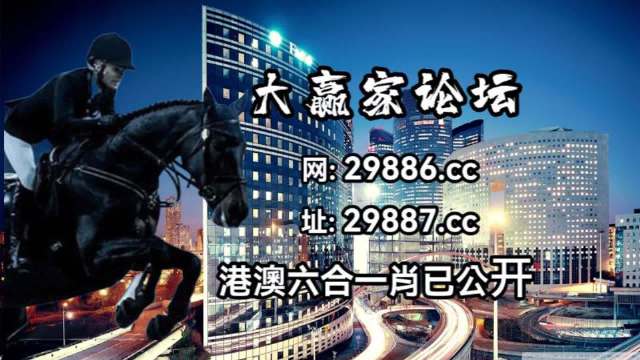 大赢家论坛

网: 29886.cc

址: 29887.cc

港澳六合一肖已公开